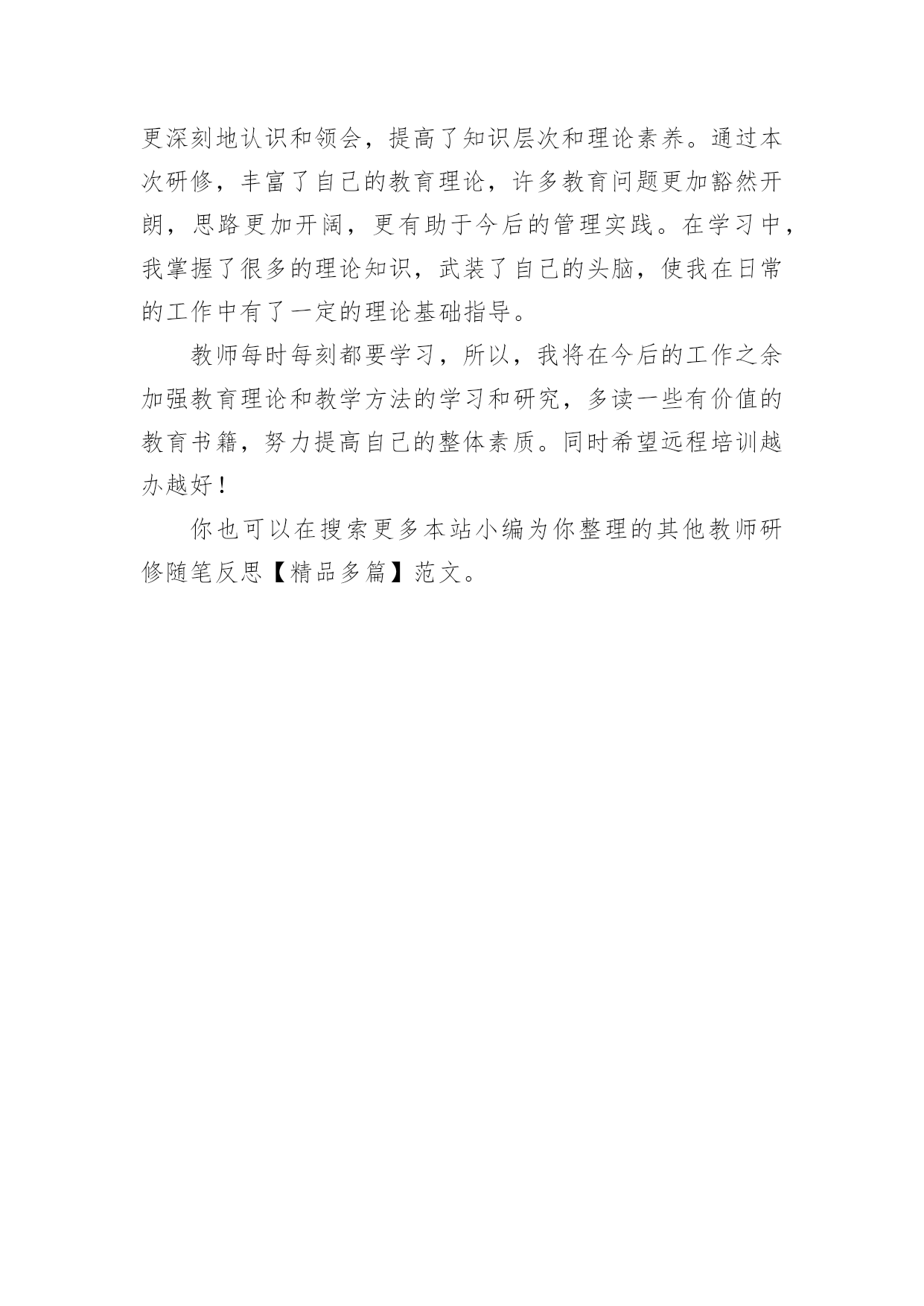 更深刻地认识和领会，提高了知识层次和理论素养。通过本次研修，丰富了自己的教育理论，许多教育问题更加豁然开朗，思路更加开阔，更有助于今后的管理实践。在学习中，我掌握了很多的理论知识，武装了自己的头脑，使我在日常的工作中有了一定的理论基础指导。

教师每时每刻都要学习，所以，我将在今后的工作之余加强教育理论和教学方法的学习和研究，多读一些有价值的教育书籍，努力提高自己的整体素质。同时希望远程培训越办越好！

你也可以在搜索更多本站小编为你整理的其他教师研修随笔反思【精品多篇】范文。